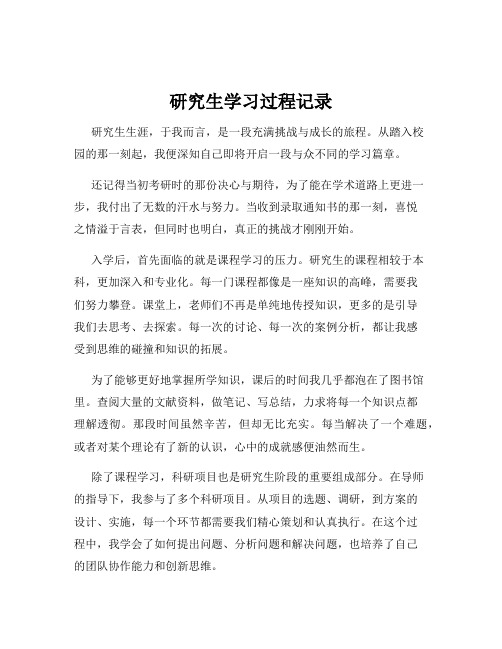 研究生学习过程记录

研究生生涯，于我而言，是一段充满挑战与成长的旅程。从踏入校园的那一刻起，我便深知自己即将开启一段与众不同的学习篇章。

还记得当初考研时的那份决心与期待，为了能在学术道路上更进一步，我付出了无数的汗水与努力。当收到录取通知书的那一刻，喜悦之情溢于言表，但同时也明白，真正的挑战才刚刚开始。

入学后，首先面临的就是课程学习的压力。研究生的课程相较于本科，更加深入和专业化。每一门课程都像是一座知识的高峰，需要我们努力攀登。课堂上，老师们不再是单纯地传授知识，更多的是引导我们去思考、去探索。每一次的讨论、每一次的案例分析，都让我感受到思维的碰撞和知识的拓展。

为了能够更好地掌握所学知识，课后的时间我几乎都泡在了图书馆里。查阅大量的文献资料，做笔记、写总结，力求将每一个知识点都理解透彻。那段时间虽然辛苦，但却无比充实。每当解决了一个难题，或者对某个理论有了新的认识，心中的成就感便油然而生。

除了课程学习，科研项目也是研究生阶段的重要组成部分。在导师的指导下，我参与了多个科研项目。从项目的选题、调研，到方案的设计、实施，每一个环节都需要我们精心策划和认真执行。在这个过程中，我学会了如何提出问题、分析问题和解决问题，也培养了自己的团队协作能力和创新思维。